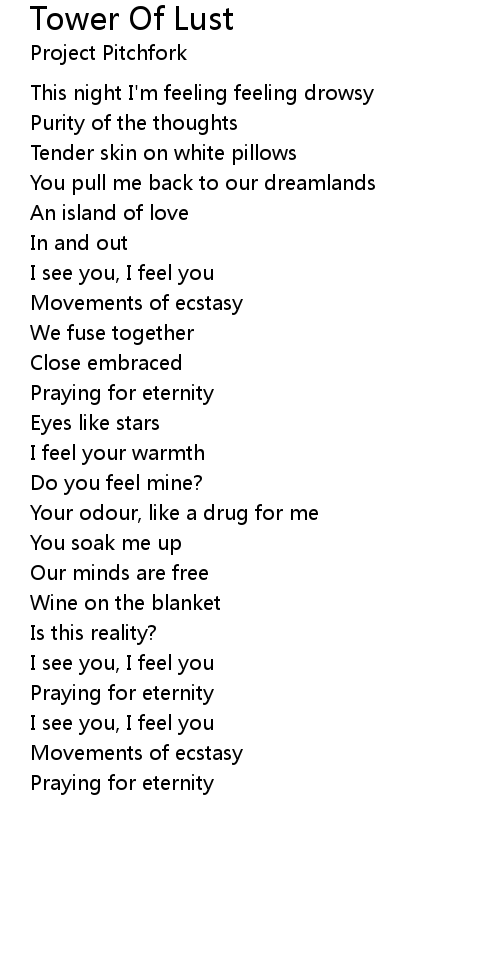 Tower Of Lust
Project Pitchfork

This night I'm feeling feeling drowsy
Purity of the thoughts
Tender skin on white pillows
You pull me back to our dreamlands
An island of love
In and out
I see you, I feel you
Movements of ecstasy
We fuse together
Close embraced
Praying for eternity
Eyes like stars
I feel your warmth
Do you feel mine?
Your odour, like a drug for me
You soak me up
Our minds are free
Wine on the blanket
Is this reality?
I see you, I feel you
Praying for eternity
I see you, I feel you
Movements of ecstasy
Praying for eternity